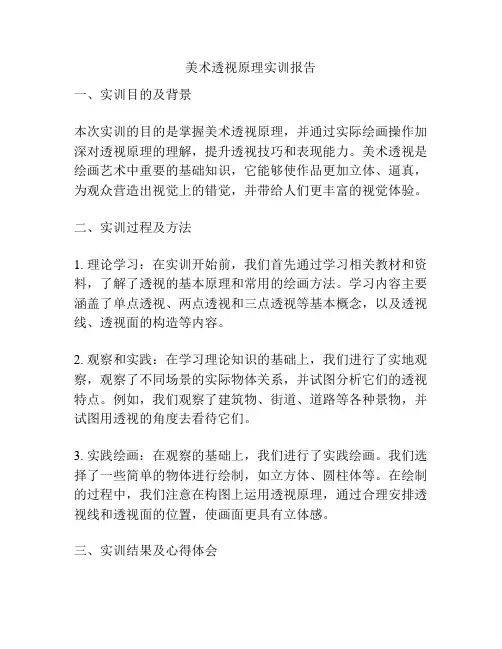 美术透视原理实训报告

一、实训目的及背景

本次实训的目的是掌握美术透视原理，并通过实际绘画操作加深对透视原理的理解，提升透视技巧和表现能力。美术透视是绘画艺术中重要的基础知识，它能够使作品更加立体、逼真，为观众营造出视觉上的错觉，并带给人们更丰富的视觉体验。

二、实训过程及方法

1. 理论学习：在实训开始前，我们首先通过学习相关教材和资料，了解了透视的基本原理和常用的绘画方法。学习内容主要涵盖了单点透视、两点透视和三点透视等基本概念，以及透视线、透视面的构造等内容。

2. 观察和实践：在学习理论知识的基础上，我们进行了实地观察，观察了不同场景的实际物体关系，并试图分析它们的透视特点。例如，我们观察了建筑物、街道、道路等各种景物，并试图用透视的角度去看待它们。

3. 实践绘画：在观察的基础上，我们进行了实践绘画。我们选择了一些简单的物体进行绘制，如立方体、圆柱体等。在绘制的过程中，我们注意在构图上运用透视原理，通过合理安排透视线和透视面的位置，使画面更具有立体感。

三、实训结果及心得体会